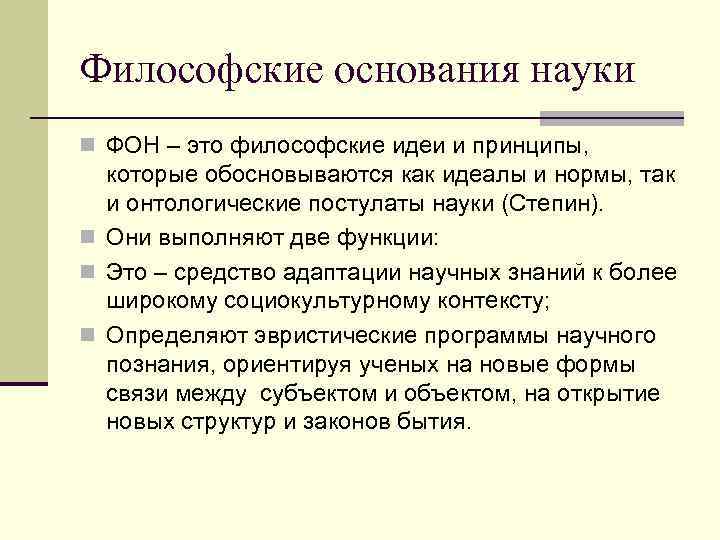 Философские основания науки

ФОН – это философские идеи и принципы, которые обосновываются как идеалы и нормы, так и онтологические постулаты науки (Степин).

Они выполняют две функции:

Это – средство адаптации научных знаний к более широкому социокультурному контексту;

Определяют эвристические программы научного познания, ориентируя ученых на новые формы связи между  субъектом и объектом, на открытие новых структур и законов бытия.